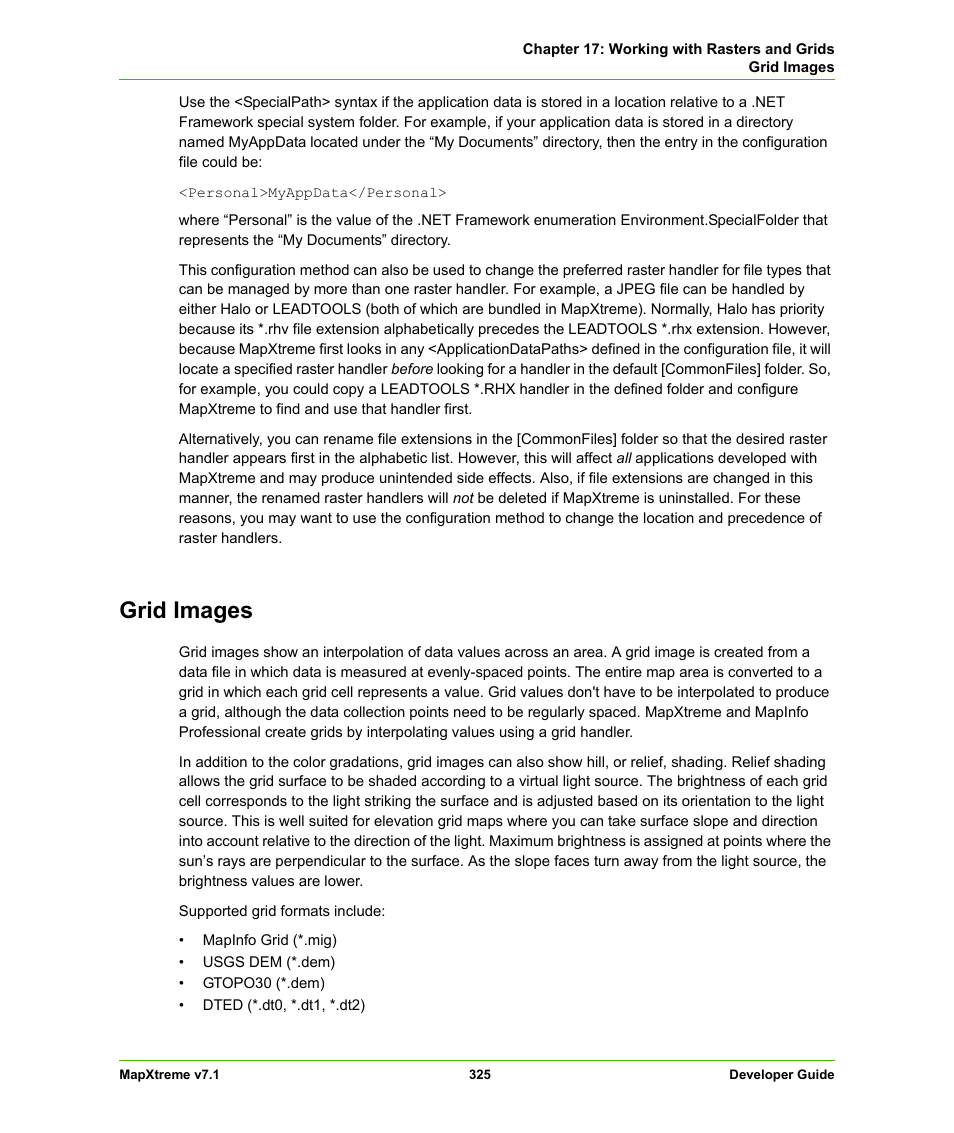 Chapter 17: Working with Rasters and Grids
Grid Images

Use the <SpecialPath> syntax if the application data is stored in a location relative to a .NET Framework special system folder. For example, if your application data is stored in a directory named MyAppData located under the “My Documents” directory, then the entry in the configuration file could be:

<Personal>MyAppData</Personal>

where “Personal” is the value of the .NET Framework enumeration Environment.SpecialFolder that represents the “My Documents” directory.

This configuration method can also be used to change the preferred raster handler for file types that can be managed by more than one raster handler. For example, a JPEG file can be handled by either Halo or LEADTOOLS (both of which are bundled in MapXtreme). Normally, Halo has priority because its *.rhv file extension alphabetically precedes the LEADTOOLS *.rhx extension. However, because MapXtreme first looks in any <ApplicationDataPaths> defined in the configuration file, it will locate a specified raster handler before looking for a handler in the default [CommonFiles] folder. So, for example, you could copy a LEADTOOLS *.RHX handler in the defined folder and configure MapXtreme to find and use that handler first.

Alternatively, you can rename file extensions in the [CommonFiles] folder so that the desired raster handler appears first in the alphabetic list. However, this will affect all applications developed with MapXtreme and may produce unintended side effects. Also, if file extensions are changed in this manner, the renamed raster handlers will not be deleted if MapXtreme is uninstalled. For these reasons, you may want to use the configuration method to change the location and precedence of raster handlers.

Grid Images

Grid images show an interpolation of data values across an area. A grid image is created from a data file in which data is measured at evenly-spaced points. The entire map area is converted to a grid in which each grid cell represents a value. Grid values don't have to be interpolated to produce a grid, although the data collection points need to be regularly spaced. MapXtreme and MapInfo Professional create grids by interpolating values using a grid handler.

In addition to the color gradations, grid images can also show hill, or relief, shading. Relief shading allows the grid surface to be shaded according to a virtual light source. The brightness of each grid cell corresponds to the light striking the surface and is adjusted based on its orientation to the light source. This is well suited for elevation grid maps where you can take surface slope and direction into account relative to the direction of the light. Maximum brightness is assigned at points where the sun’s rays are perpendicular to the surface. As the slope faces turn away from the light source, the brightness values are lower.

Supported grid formats include:

• MapInfo Grid (*.mig)
• USGS DEM (*.dem)
• GTOPO30 (*.dem)
• DTED (*.dt0, *.dt1, *.dt2)

MapXtreme v7.1 325 Developer Guide